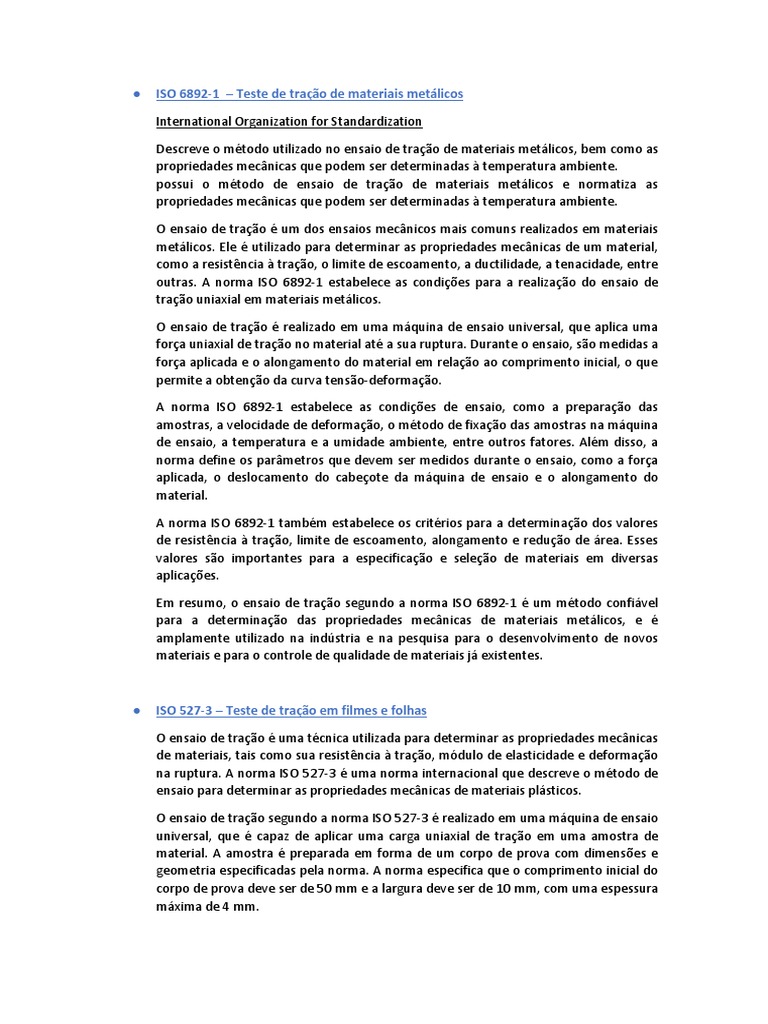 • ISO 6892-1 – Teste de tração de materiais metálicos

International Organization for Standardization

Descreve o método utilizado no ensaio de tração de materiais metálicos, bem como as propriedades mecânicas que podem ser determinadas à temperatura ambiente.
possui o método de ensaio de tração de materiais metálicos e normatiza as propriedades mecânicas que podem ser determinadas à temperatura ambiente.

O ensaio de tração é um dos ensaios mecânicos mais comuns realizados em materiais metálicos. Ele é utilizado para determinar as propriedades mecânicas de um material, como a resistência à tração, o limite de escoamento, a ductilidade, a tenacidade, entre outras. A norma ISO 6892-1 estabelece as condições para a realização do ensaio de tração uniaxial em materiais metálicos.

O ensaio de tração é realizado em uma máquina de ensaio universal, que aplica uma força uniaxial de tração no material até a sua ruptura. Durante o ensaio, são medidas a força aplicada e o alongamento do material em relação ao comprimento inicial, o que permite a obtenção da curva tensão-deformação.

A norma ISO 6892-1 estabelece as condições de ensaio, como a preparação das amostras, a velocidade de deformação, o método de fixação das amostras na máquina de ensaio, a temperatura e a umidade ambiente, entre outros fatores. Além disso, a norma define os parâmetros que devem ser medidos durante o ensaio, como a força aplicada, o deslocamento do cabeçote da máquina de ensaio e o alongamento do material.

A norma ISO 6892-1 também estabelece os critérios para a determinação dos valores de resistência à tração, limite de escoamento, alongamento e redução de área. Esses valores são importantes para a especificação e seleção de materiais em diversas aplicações.

Em resumo, o ensaio de tração segundo a norma ISO 6892-1 é um método confiável para a determinação das propriedades mecânicas de materiais metálicos, e é amplamente utilizado na indústria e na pesquisa para o desenvolvimento de novos materiais e para o controle de qualidade de materiais já existentes.

• ISO 527-3 – Teste de tração em filmes e folhas

O ensaio de tração é uma técnica utilizada para determinar as propriedades mecânicas de materiais, tais como sua resistência à tração, módulo de elasticidade e deformação na ruptura. A norma ISO 527-3 é uma norma internacional que descreve o método de ensaio para determinar as propriedades mecânicas de materiais plásticos.

O ensaio de tração segundo a norma ISO 527-3 é realizado em uma máquina de ensaio universal, que é capaz de aplicar uma carga uniaxial de tração em uma amostra de material. A amostra é preparada em forma de um corpo de prova com dimensões e geometria especificadas pela norma. A norma especifica que o comprimento inicial do corpo de prova deve ser de 50 mm e a largura deve ser de 10 mm, com uma espessura máxima de 4 mm.